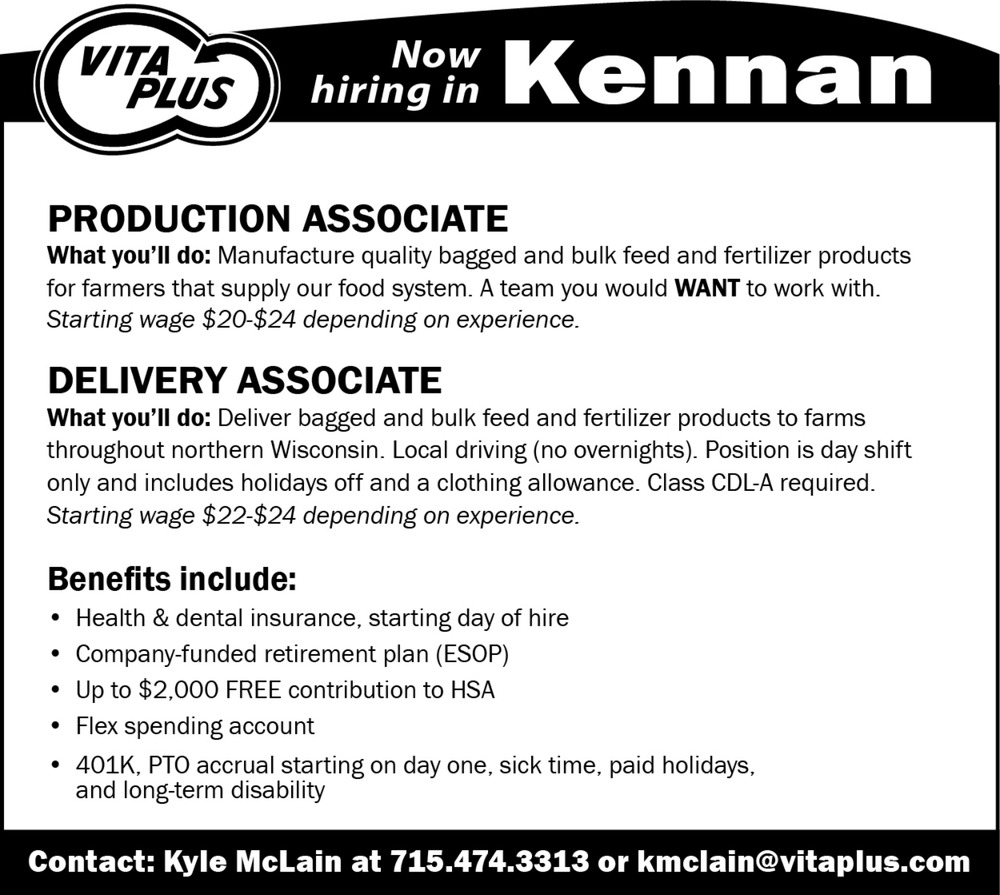 VITA PLUS

Now hiring in Kennan

PRODUCTION ASSOCIATE

What you'll do: Manufacture quality bagged and bulk feed and fertilizer products for farmers that supply our food system. A team you would WANT to work with. Starting wage $20-$24 depending on experience.

DELIVERY ASSOCIATE

What you'll do: Deliver bagged and bulk feed and fertilizer products to farms throughout northern Wisconsin. Local driving (no overnights). Position is day shift only and includes holidays off and a clothing allowance. Class CDL-A required. Starting wage $22-$24 depending on experience.

Benefits include:

• Health & dental insurance, starting day of hire
• Company-funded retirement plan (ESOP)
• Up to $2,000 FREE contribution to HSA
• Flex spending account
• 401K, PTO accrual starting on day one, sick time, paid holidays, and long-term disability

Contact: Kyle McLain at 715.474.3313 or kmclain@vitaplus.com